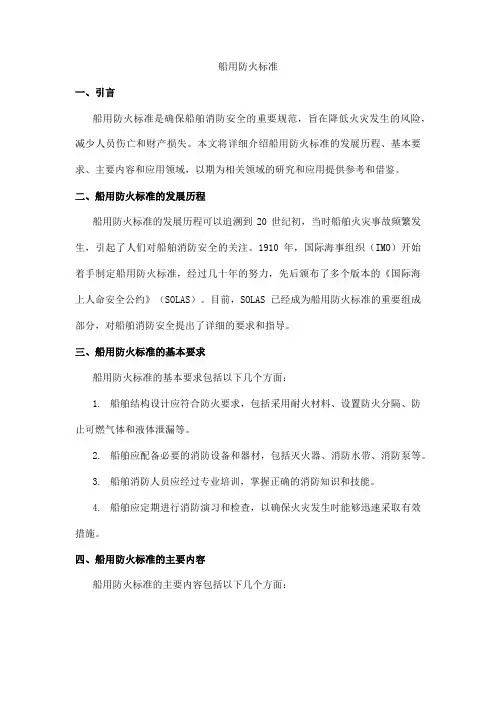 船用防火标准

一、引言

船用防火标准是确保船舶消防安全的重要规范，旨在降低火灾发生的风险，减少人员伤亡和财产损失。本文将详细介绍船用防火标准的发展历程、基本要求、主要内容和应用领域，以期为相关领域的研究和应用提供参考和借鉴。

二、船用防火标准的发展历程

船用防火标准的发展历程可以追溯到 20 世纪初，当时船舶火灾事故频繁发生，引起了人们对船舶消防安全的关注。1910 年，国际海事组织（IMO）开始着手制定船用防火标准，经过几十年的努力，先后颁布了多个版本的《国际海上人命安全公约》（SOLAS）。目前，SOLAS 已经成为船用防火标准的重要组成部分，对船舶消防安全提出了详细的要求和指导。

三、船用防火标准的基本要求

船用防火标准的基本要求包括以下几个方面：

1. 船舶结构设计应符合防火要求，包括采用耐火材料、设置防火分隔、防止可燃气体和液体泄漏等。

2. 船舶应配备必要的消防设备和器材，包括灭火器、消防水带、消防泵等。

3. 船舶消防人员应经过专业培训，掌握正确的消防知识和技能。

4. 船舶应定期进行消防演习和检查，以确保火灾发生时能够迅速采取有效措施。

四、船用防火标准的主要内容

船用防火标准的主要内容包括以下几个方面：